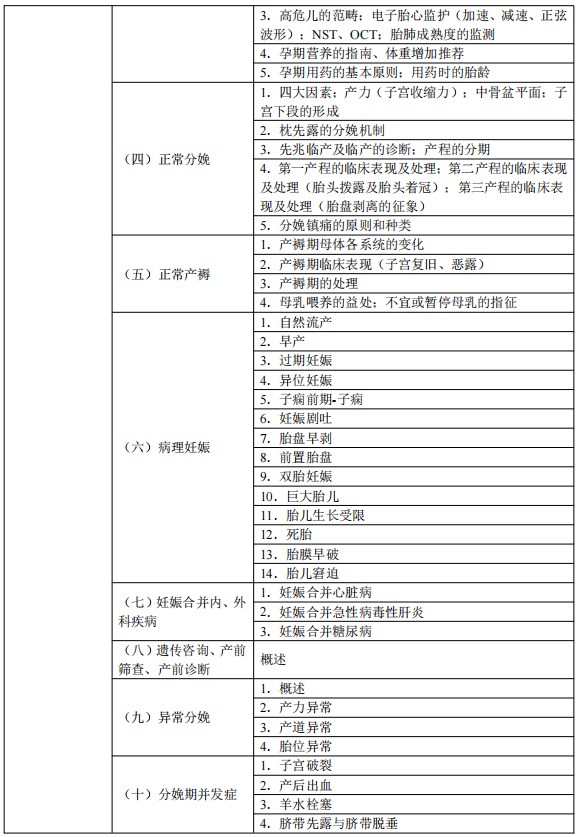 | | | |
|---|---|---|
| | | 3. 高危儿的范畴；电子胎心监护（加速、减速、正弦波形）；NST、OCT；胎肺成熟度的监测 |
| | | 4. 孕期营养的指南、体重增加推荐 |
| | | 5. 孕期用药的基本原则；用药时的胎龄 |
| | （四）正常分娩 | 1. 四大因素：产力（子宫收缩力）；中骨盆平面；子宫下段的形成 |
| | | 2. 枕先露的分娩机制 |
| | | 3. 先兆临产及临产的诊断；产程的分期 |
| | | 4. 第一产程的临床表现及处理；第二产程的临床表现及处理（胎头拨露及胎头着冠）；第三产程的临床表现及处理（胎盘剥离的征象） |
| | | 5. 分娩镇痛的原则和种类 |
| | （五）正常产褥 | 1. 产褥期母体各系统的变化 |
| | | 2. 产褥期临床表现（子宫复旧、恶露） |
| | | 3. 产褥期的处理 |
| | | 4. 母乳喂养的益处；不宜或暂停母乳的指征 |
| | （六）病理妊娠 | 1. 自然流产 |
| | | 2. 早产 |
| | | 3. 过期妊娠 |
| | | 4. 异位妊娠 |
| | | 5. 子痫前期-子痫 |
| | | 6. 妊娠剧吐 |
| | | 7. 胎盘早剥 |
| | | 8. 前置胎盘 |
| | | 9. 双胎妊娠 |
| | | 10. 巨大胎儿 |
| | | 11. 胎儿生长受限 |
| | | 12. 死胎 |
| | | 13. 胎膜早破 |
| | | 14. 胎儿窘迫 |
| | （七）妊娠合并内、外科疾病 | 1. 妊娠合并心脏病 |
| | | 2. 妊娠合并急性病毒性肝炎 |
| | | 3. 妊娠合并糖尿病 |
| | （八）遗传咨询、产前筛查、产前诊断 | 概述 |
| | （九）异常分娩 | 1. 概述 |
| | | 2. 产力异常 |
| | | 3. 产道异常 |
| | | 4. 胎位异常 |
| | （十）分娩期并发症 | 1. 子宫破裂 |
| | | 2. 产后出血 |
| | | 3. 羊水栓塞 |
| | | 4. 脐带先露与脐带脱垂 |